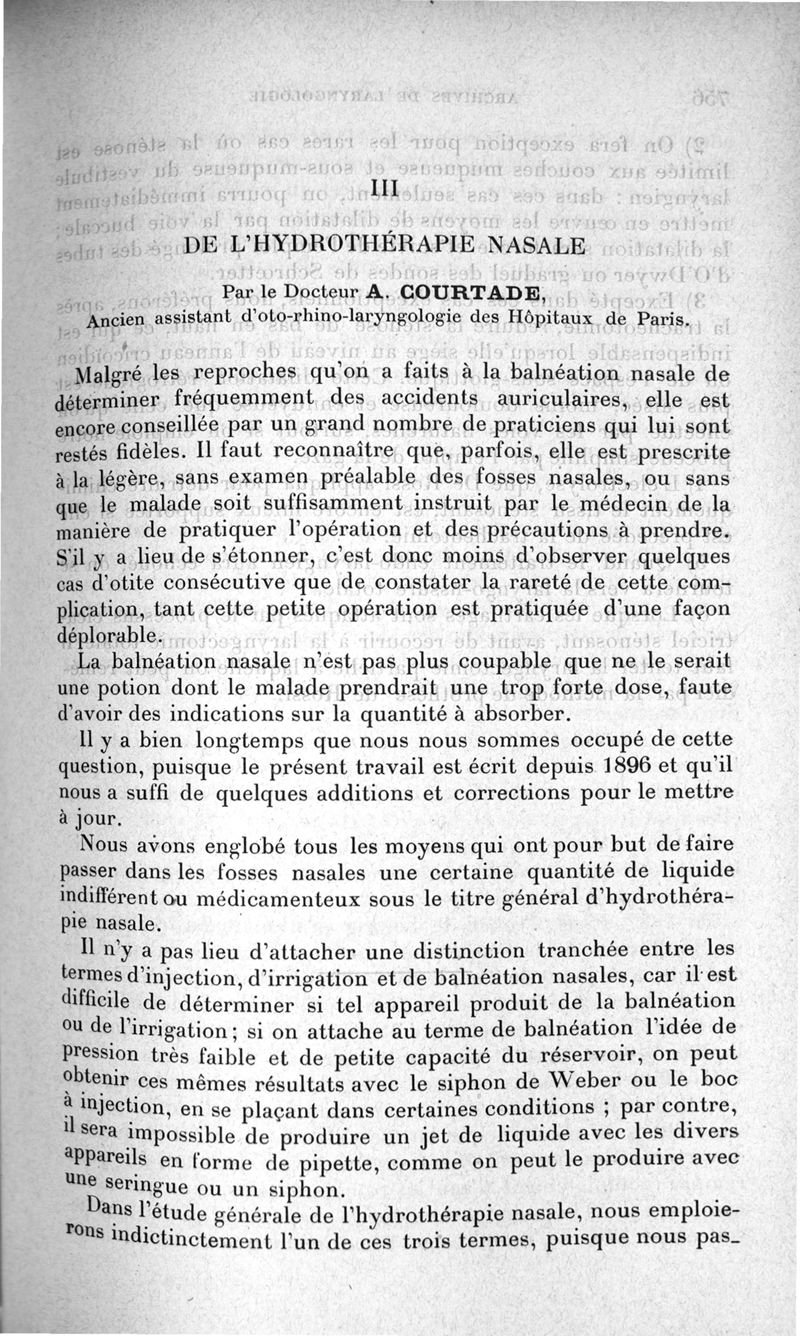 III

DE L'HYDROTHÉRAPIE NASALE

Par le Docteur A. COURTADE,
Ancien assistant d'oto-rhino-laryngologie des Hôpitaux de Paris.

Malgré les reproches qu'on a faits à la balnéation nasale de déterminer fréquemment des accidents auriculaires, elle est encore conseillée par un grand nombre de praticiens qui lui sont restés fidèles. Il faut reconnaître que, parfois, elle est prescrite à la légère, sans examen préalable des fosses nasales, ou sans que le malade soit suffisamment instruit par le médecin de la manière de pratiquer l'opération et des précautions à prendre. S'il y a lieu de s'étonner, c'est donc moins d'observer quelques cas d'otite consécutive que de constater la rareté de cette complication, tant cette petite opération est pratiquée d'une façon déplorable.

La balnéation nasale n'est pas plus coupable que ne le serait une potion dont le malade prendrait une trop forte dose, faute d'avoir des indications sur la quantité à absorber.

Il y a bien longtemps que nous nous sommes occupé de cette question, puisque le présent travail est écrit depuis 1896 et qu'il nous a suffi de quelques additions et corrections pour le mettre à jour.

Nous avons englobé tous les moyens qui ont pour but de faire passer dans les fosses nasales une certaine quantité de liquide indifférent ou médicamenteux sous le titre général d'hydrothérapie nasale.

Il n'y a pas lieu d'attacher une distinction tranchée entre les termes d'injection, d'irrigation et de balnéation nasales, car il est difficile de déterminer si tel appareil produit de la balnéation ou de l'irrigation; si on attache au terme de balnéation l'idée de pression très faible et de petite capacité du réservoir, on peut obtenir ces mêmes résultats avec le siphon de Weber ou le boc à injection, en se plaçant dans certaines conditions ; par contre, il sera impossible de produire un jet de liquide avec les divers appareils en forme de pipette, comme on peut le produire avec une seringue ou un siphon.

Dans l'étude générale de l'hydrothérapie nasale, nous emploierons indictinctement l'un de ces trois termes, puisque nous pas-